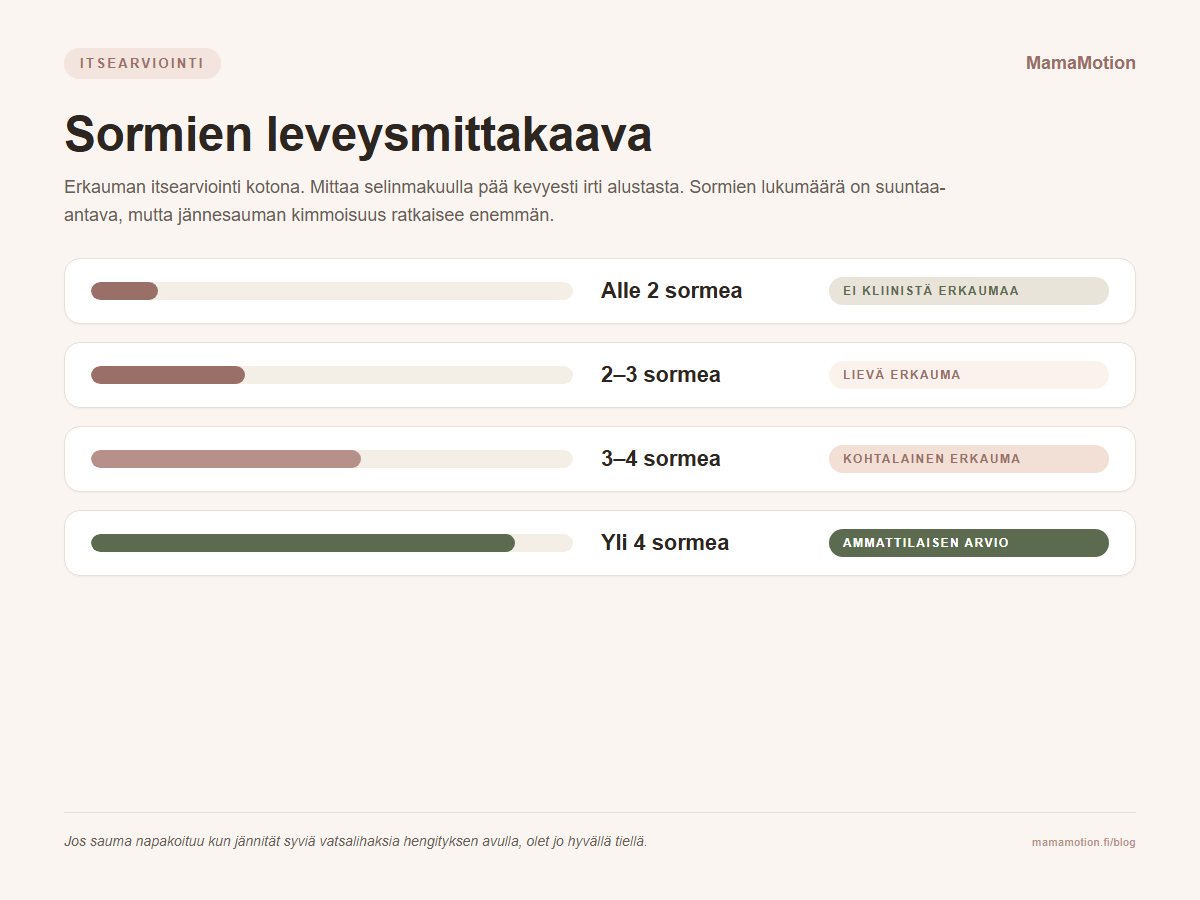 ITSEARVIOINTI

MamaMotion

Sormien leveysmittakaava

Erkauman itsearviointi kotona. Mittaa selinmakuulla pää kevyesti irti alustasta. Sormien lukumäärä on suuntaa-antava, mutta jännesauman kimmoisuus ratkaisee enemmän.

Alle 2 sormea
EI KLIINISTÄ ERKAUMAA

2–3 sormea
LIEVÄ ERKAUMA

3–4 sormea
KOHTALAINEN ERKAUMA

Yli 4 sormea
AMMATTILAISEN ARVIO

Jos sauma napakoituu kun jännität syviä vatsalihaksia hengityksen avulla, olet jo hyvällä tiellä.

mamamotion.fi/blog